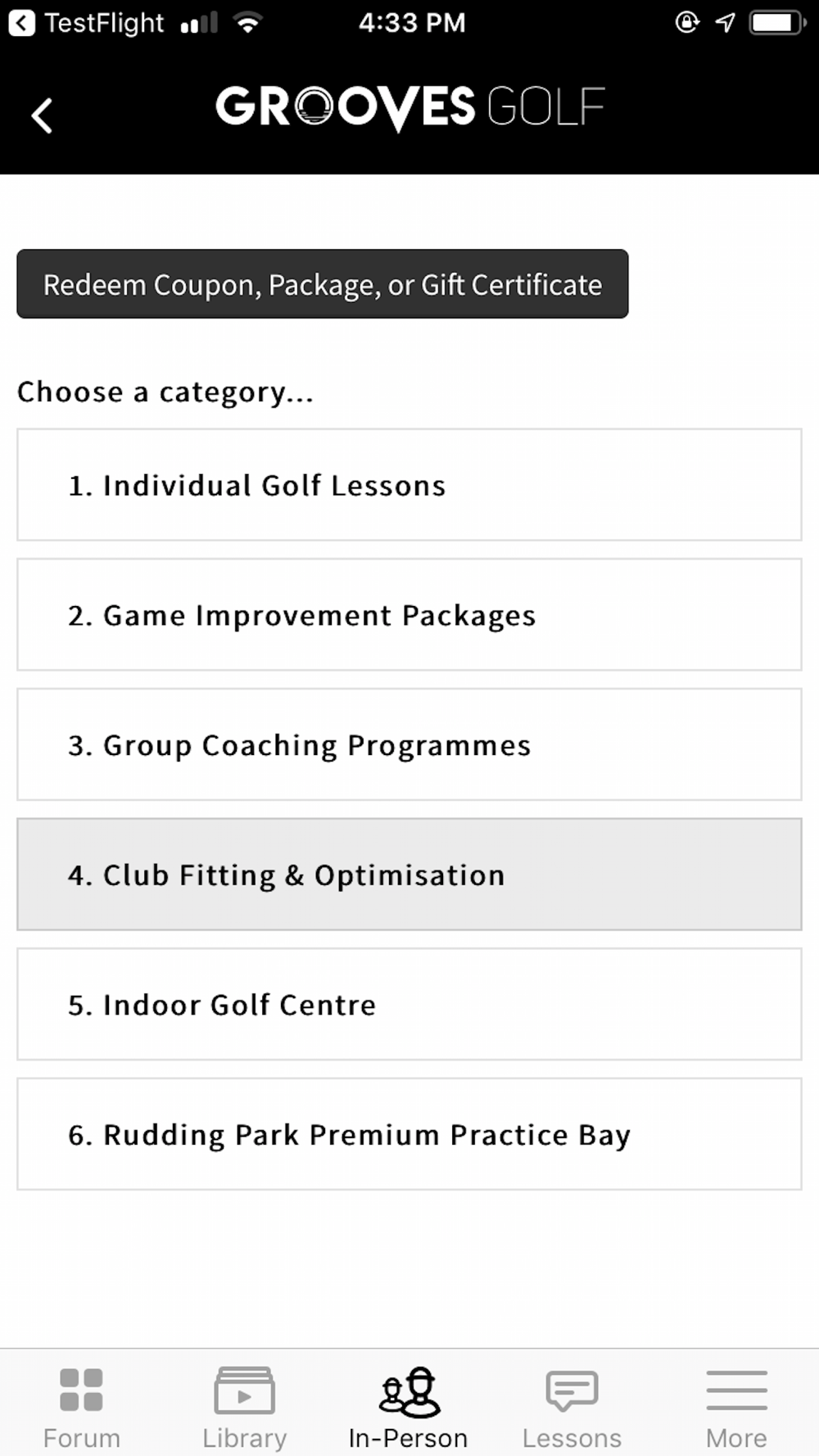 TestFlight 4:33 PM

GROOVES GOLF

Redeem Coupon, Package, or Gift Certificate

Choose a category...

1. Individual Golf Lessons

2. Game Improvement Packages

3. Group Coaching Programmes

4. Club Fitting & Optimisation

5. Indoor Golf Centre

6. Rudding Park Premium Practice Bay

Forum Library In-Person Lessons More